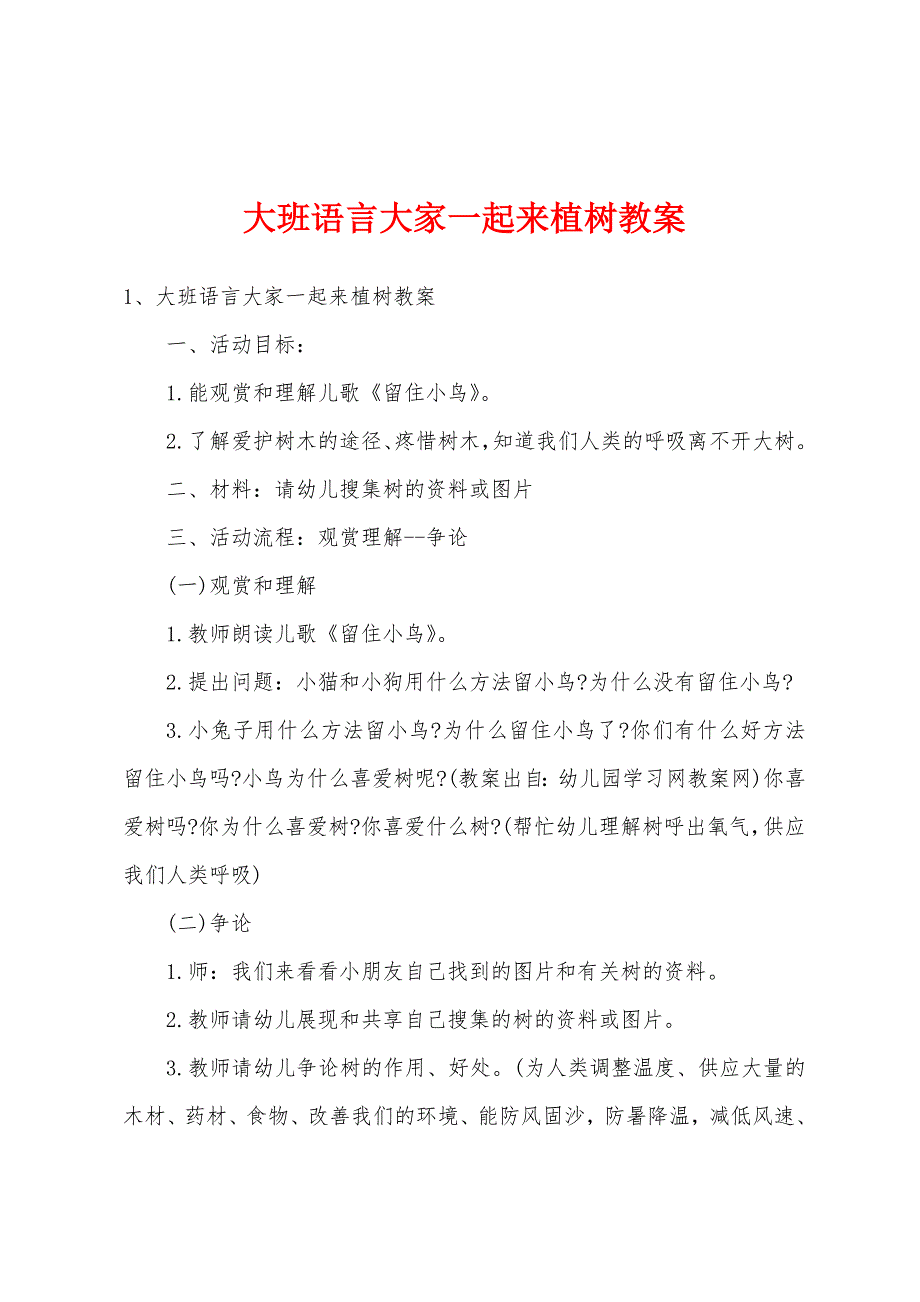 大班语言大家一起来植树教案

1、大班语言大家一起来植树教案

一、活动目标：

1.能观赏和理解儿歌《留住小鸟》。

2.了解爱护树木的途径、疼惜树木，知道我们人类的呼吸离不开大树。

二、材料：请幼儿搜集树的资料或图片

三、活动流程：观赏理解--争论

(一)观赏和理解

1.教师朗读儿歌《留住小鸟》。

2.提出问题：小猫和小狗用什么方法留小鸟?为什么没有留住小鸟?

3.小兔子用什么方法留小鸟?为什么留住小鸟了?你们有什么好方法留住小鸟吗?小鸟为什么喜爱树呢?(教案出自：幼儿园学习网教案网)你喜爱树吗?你为什么喜爱树?你喜爱什么树?(帮忙幼儿理解树呼出氧气，供应我们人类呼吸)

(二)争论

1.师：我们来看看小朋友自己找到的图片和有关树的资料。

2.教师请幼儿展现和共享自己搜集的树的资料或图片。

3.教师请幼儿争论树的作用、好处。(为人类调整温度、供应大量的木材、药材、食物、改善我们的环境、能防风固沙，防暑降温，减低风速、